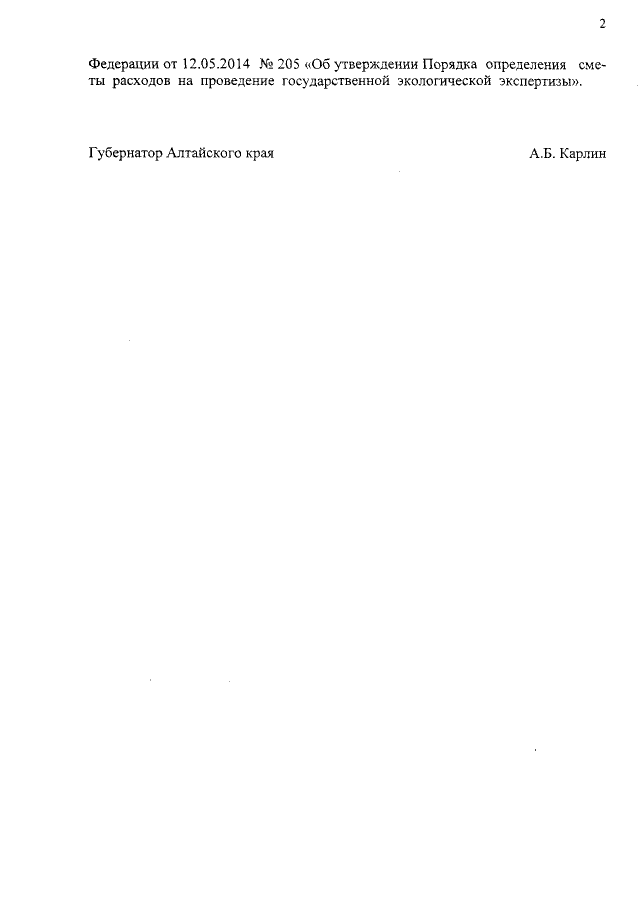 2

Федерации от 12.05.2014 № 205 «Об утверждении Порядка определения сметы расходов на проведение государственной экологической экспертизы».

Губернатор Алтайского края А.Б. Карлин